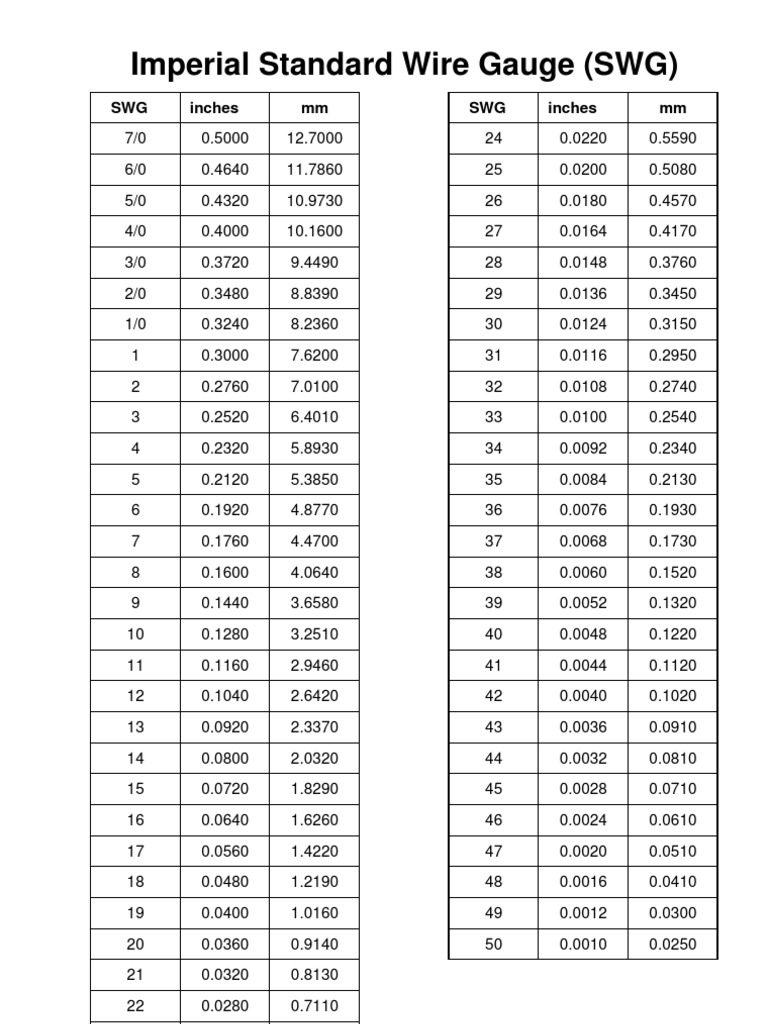 Imperial Standard Wire Gauge (SWG)

| SWG | inches | mm |
|---|---|---|
| 7/0 | 0.5000 | 12.7000 |
| 6/0 | 0.4640 | 11.7860 |
| 5/0 | 0.4320 | 10.9730 |
| 4/0 | 0.4000 | 10.1600 |
| 3/0 | 0.3720 | 9.4490 |
| 2/0 | 0.3480 | 8.8390 |
| 1/0 | 0.3240 | 8.2360 |
| 1 | 0.3000 | 7.6200 |
| 2 | 0.2760 | 7.0100 |
| 3 | 0.2520 | 6.4010 |
| 4 | 0.2320 | 5.8930 |
| 5 | 0.2120 | 5.3850 |
| 6 | 0.1920 | 4.8770 |
| 7 | 0.1760 | 4.4700 |
| 8 | 0.1600 | 4.0640 |
| 9 | 0.1440 | 3.6580 |
| 10 | 0.1280 | 3.2510 |
| 11 | 0.1160 | 2.9460 |
| 12 | 0.1040 | 2.6420 |
| 13 | 0.0920 | 2.3370 |
| 14 | 0.0800 | 2.0320 |
| 15 | 0.0720 | 1.8290 |
| 16 | 0.0640 | 1.6260 |
| 17 | 0.0560 | 1.4220 |
| 18 | 0.0480 | 1.2190 |
| 19 | 0.0400 | 1.0160 |
| 20 | 0.0360 | 0.9140 |
| 21 | 0.0320 | 0.8130 |
| 22 | 0.0280 | 0.7110 |

| SWG | inches | mm |
|---|---|---|
| 24 | 0.0220 | 0.5590 |
| 25 | 0.0200 | 0.5080 |
| 26 | 0.0180 | 0.4570 |
| 27 | 0.0164 | 0.4170 |
| 28 | 0.0148 | 0.3760 |
| 29 | 0.0136 | 0.3450 |
| 30 | 0.0124 | 0.3150 |
| 31 | 0.0116 | 0.2950 |
| 32 | 0.0108 | 0.2740 |
| 33 | 0.0100 | 0.2540 |
| 34 | 0.0092 | 0.2340 |
| 35 | 0.0084 | 0.2130 |
| 36 | 0.0076 | 0.1930 |
| 37 | 0.0068 | 0.1730 |
| 38 | 0.0060 | 0.1520 |
| 39 | 0.0052 | 0.1320 |
| 40 | 0.0048 | 0.1220 |
| 41 | 0.0044 | 0.1120 |
| 42 | 0.0040 | 0.1020 |
| 43 | 0.0036 | 0.0910 |
| 44 | 0.0032 | 0.0810 |
| 45 | 0.0028 | 0.0710 |
| 46 | 0.0024 | 0.0610 |
| 47 | 0.0020 | 0.0510 |
| 48 | 0.0016 | 0.0410 |
| 49 | 0.0012 | 0.0300 |
| 50 | 0.0010 | 0.0250 |